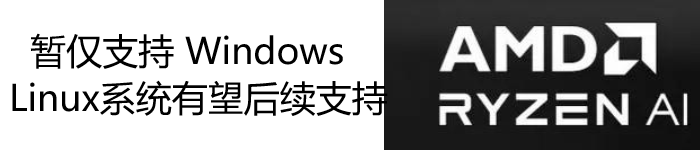 暂仅支持 Windows
Linux系统有望后续支持

AMD
RYZEN AI